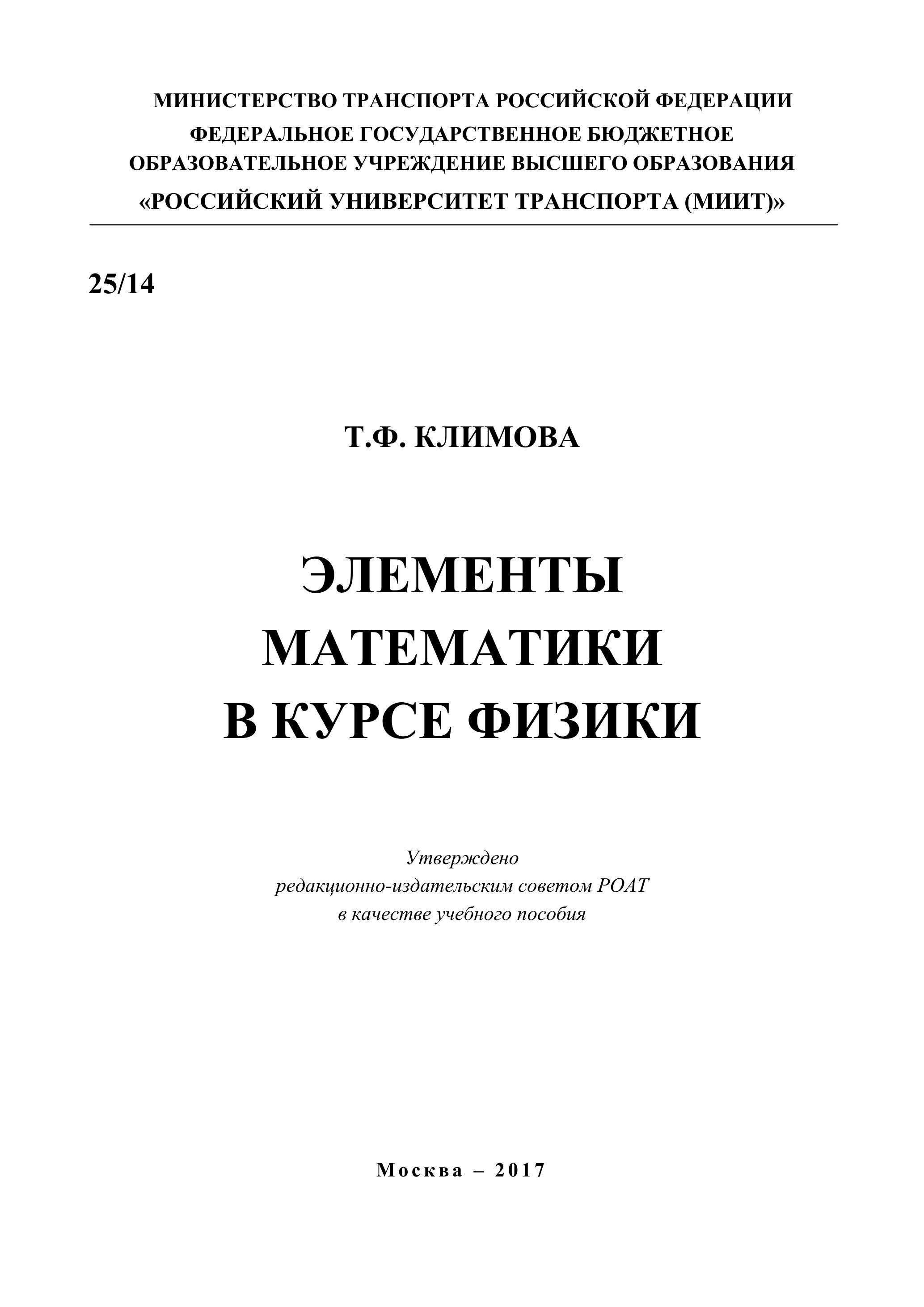 МИНИСТЕРСТВО ТРАНСПОРТА РОССИЙСКОЙ ФЕДЕРАЦИИ
ФЕДЕРАЛЬНОЕ ГОСУДАРСТВЕННОЕ БЮДЖЕТНОЕ
ОБРАЗОВАТЕЛЬНОЕ УЧРЕЖДЕНИЕ ВЫСШЕГО ОБРАЗОВАНИЯ
«РОССИЙСКИЙ УНИВЕРСИТЕТ ТРАНСПОРТА (МИИТ)»

25/14

Т.Ф. КЛИМОВА

ЭЛЕМЕНТЫ
МАТЕМАТИКИ
В КУРСЕ ФИЗИКИ

Утверждено
редакционно-издательским советом РОАТ
в качестве учебного пособия

Москва – 2017